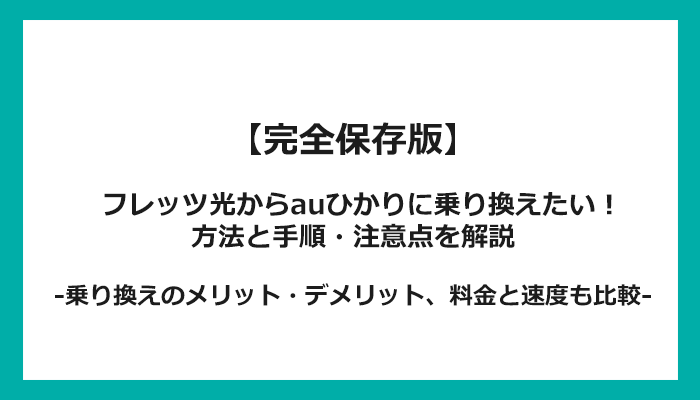 【完全保存版】

フレッツ光からauひかりに乗り換えたい！
方法と手順・注意点を解説

-乗り換えのメリット・デメリット、料金と速度も比較-